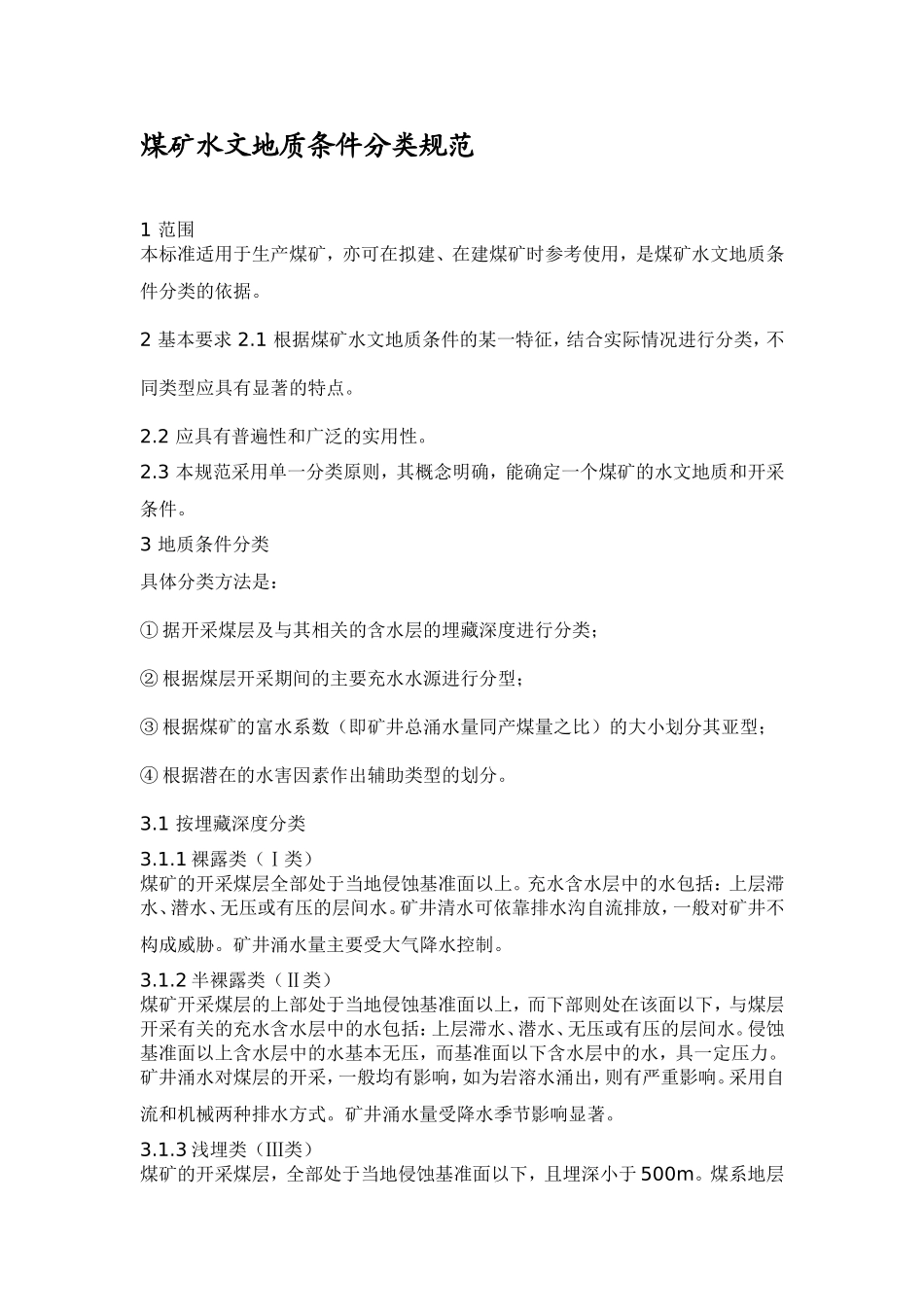 煤矿水文地质条件分类规范

1 范围
本标准适用于生产煤矿，亦可在拟建、在建煤矿时参考使用，是煤矿水文地质条件分类的依据。

2 基本要求 2.1 根据煤矿水文地质条件的某一特征，结合实际情况进行分类，不同类型应具有显著的特点。

2.2 应具有普遍性和广泛的实用性。
2.3 本规范采用单一分类原则，其概念明确，能确定一个煤矿的水文地质和开采条件。
3 地质条件分类
具体分类方法是：

① 据开采煤层及与其相关的含水层的埋藏深度进行分类；

② 根据煤层开采期间的主要充水水源进行分型；

③ 根据煤矿的富水系数（即矿井总涌水量同产煤量之比）的大小划分其亚型；

④ 根据潜在的水害因素作出辅助类型的划分。

3.1 按埋藏深度分类
3.1.1 裸露类（Ⅰ类）
煤矿的开采煤层全部处于当地侵蚀基准面以上。充水含水层中的水包括：上层滞水、潜水、无压或有压的层间水。矿井清水可依靠排水沟自流排放，一般对矿井不构成威胁。矿井涌水量主要受大气降水控制。
3.1.2 半裸露类（Ⅱ类）
煤矿开采煤层的上部处于当地侵蚀基准面以上，而下部则处在该面以下，与煤层开采有关的充水含水层中的水包括：上层滞水、潜水、无压或有压的层间水。侵蚀基准面以上含水层中的水基本无压，而基准面以下含水层中的水，具一定压力。矿井涌水对煤层的开采，一般均有影响，如为岩溶水涌出，则有严重影响。采用自流和机械两种排水方式。矿井涌水量受降水季节影响显著。
3.1.3 浅埋类（Ⅲ类）
煤矿的开采煤层，全部处于当地侵蚀基准面以下，且埋深小于 500m。煤系地层